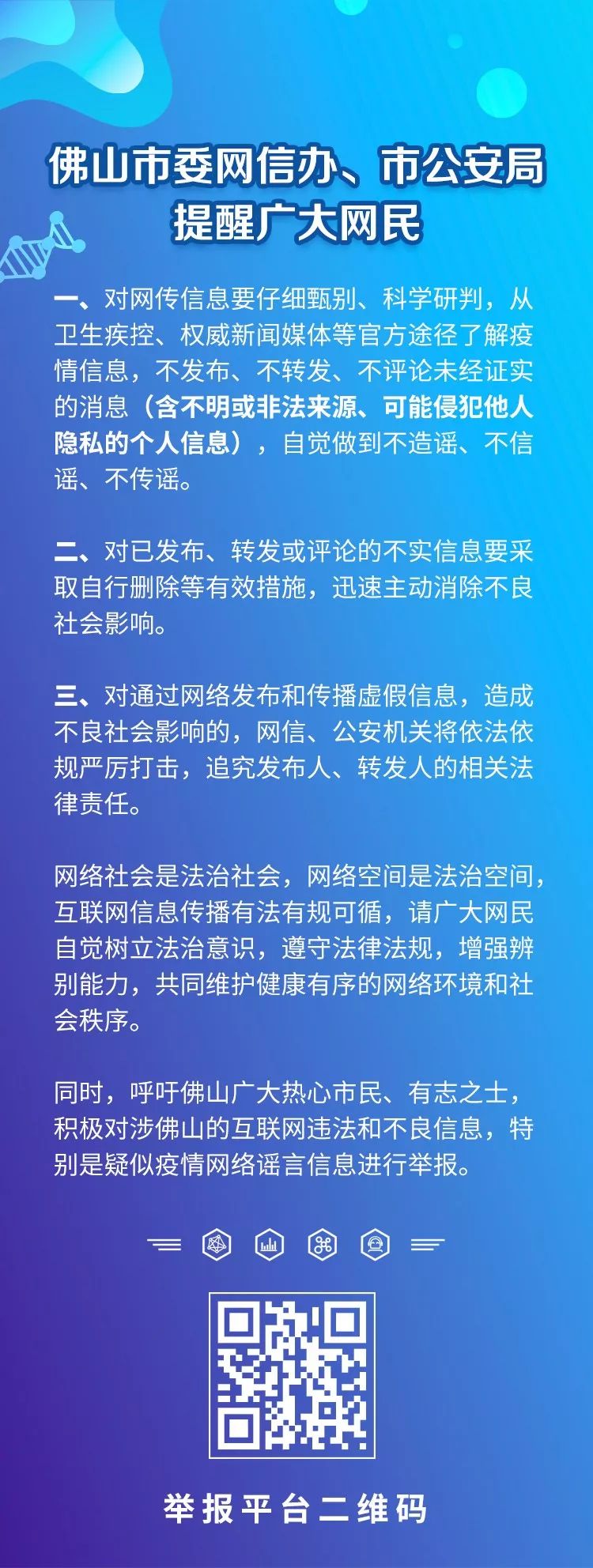 佛山市委网信办、市公安局
提醒广大网民

一、对网传信息要仔细甄别、科学研判，从卫生疾控、权威新闻媒体等官方途径了解疫情信息，不发布、不转发、不评论未经证实的消息（含不明或非法来源、可能侵犯他人隐私的个人信息），自觉做到不造谣、不信谣、不传谣。

二、对已发布、转发或评论的不实信息要采取自行删除等有效措施，迅速主动消除不良社会影响。

三、对通过网络发布和传播虚假信息，造成不良社会影响的，网信、公安机关将依法依规严厉打击，追究发布人、转发人的相关法律责任。

网络社会是法治社会，网络空间是法治空间，互联网信息传播有法有规可循，请广大网民自觉树立法治意识，遵守法律法规，增强辨别能力，共同维护健康有序的网络环境和社会秩序。

同时，呼吁佛山广大热心市民、有志之士，积极对涉佛山的互联网违法和不良信息，特别是疑似疫情网络谣言信息进行举报。

举报平台二维码